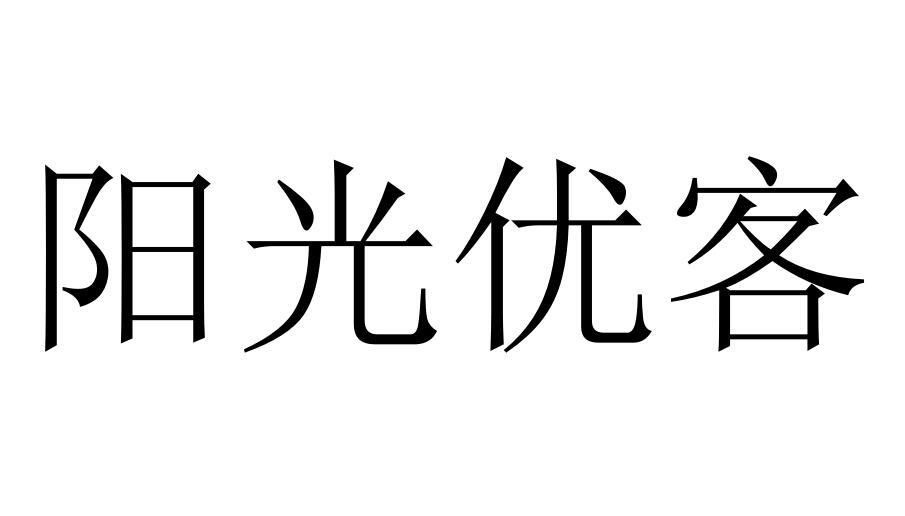 阳光优客